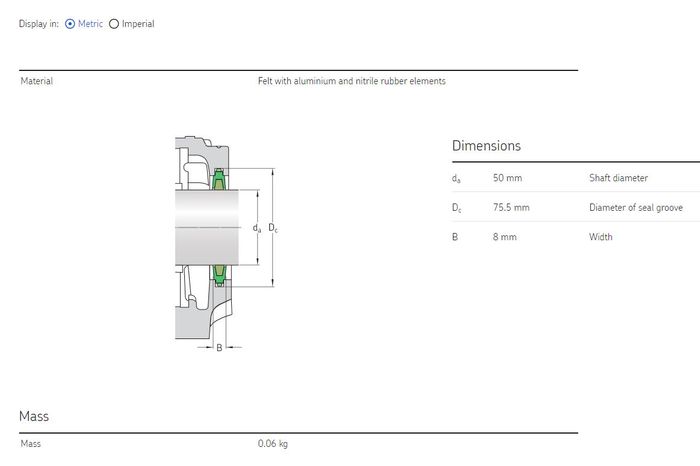 Display in: Metric Imperial

| Material | Felt with aluminium and nitrile rubber elements |
|---|---|

$d_a$ $D_c$

B

Dimensions

| $d_a$ | 50 mm | Shaft diameter |
|---|---|---|
| $D_c$ | 75.5 mm | Diameter of seal groove |
| B | 8 mm | Width |

Mass

| Mass | 0.06 kg |
|---|---|